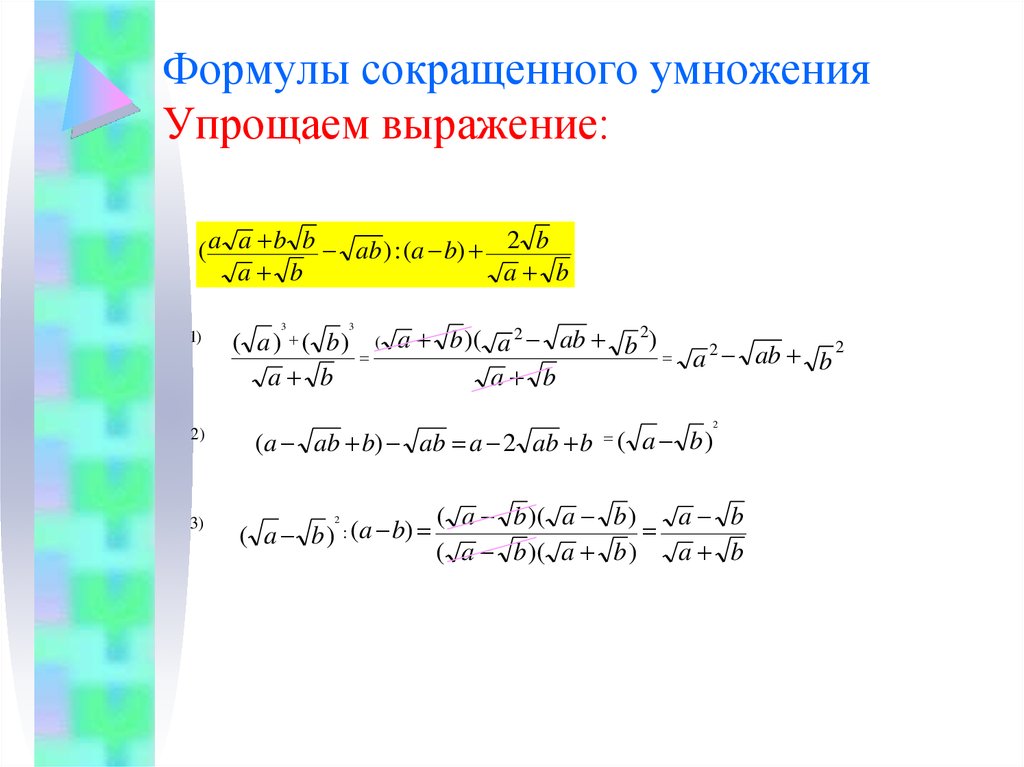 Формулы сокращенного умножения
Упрощаем выражение:

$(\frac{a\sqrt{a}+b\sqrt{b}}{\sqrt{a}+\sqrt{b}}-\sqrt{ab}):(a-b)+\frac{2\sqrt{b}}{\sqrt{a}+\sqrt{b}}$

1) $\frac{(\sqrt{a})^3+(\sqrt{b})^3}{\sqrt{a}+\sqrt{b}}=\frac{(\sqrt{a}+\sqrt{b})(\sqrt{a}^2-\sqrt{ab}+\sqrt{b}^2)}{\sqrt{a}+\sqrt{b}}=\sqrt{a}^2-\sqrt{ab}+\sqrt{b}^2$

2) $(a-\sqrt{ab}+b)-\sqrt{ab}=a-2\sqrt{ab}+b=(\sqrt{a}-\sqrt{b})^2$

3) $(\sqrt{a}-\sqrt{b})^2:(a-b)=\frac{(\sqrt{a}-\sqrt{b})(\sqrt{a}-\sqrt{b})}{(\sqrt{a}-\sqrt{b})(\sqrt{a}+\sqrt{b})}=\frac{\sqrt{a}-\sqrt{b}}{\sqrt{a}+\sqrt{b}}$